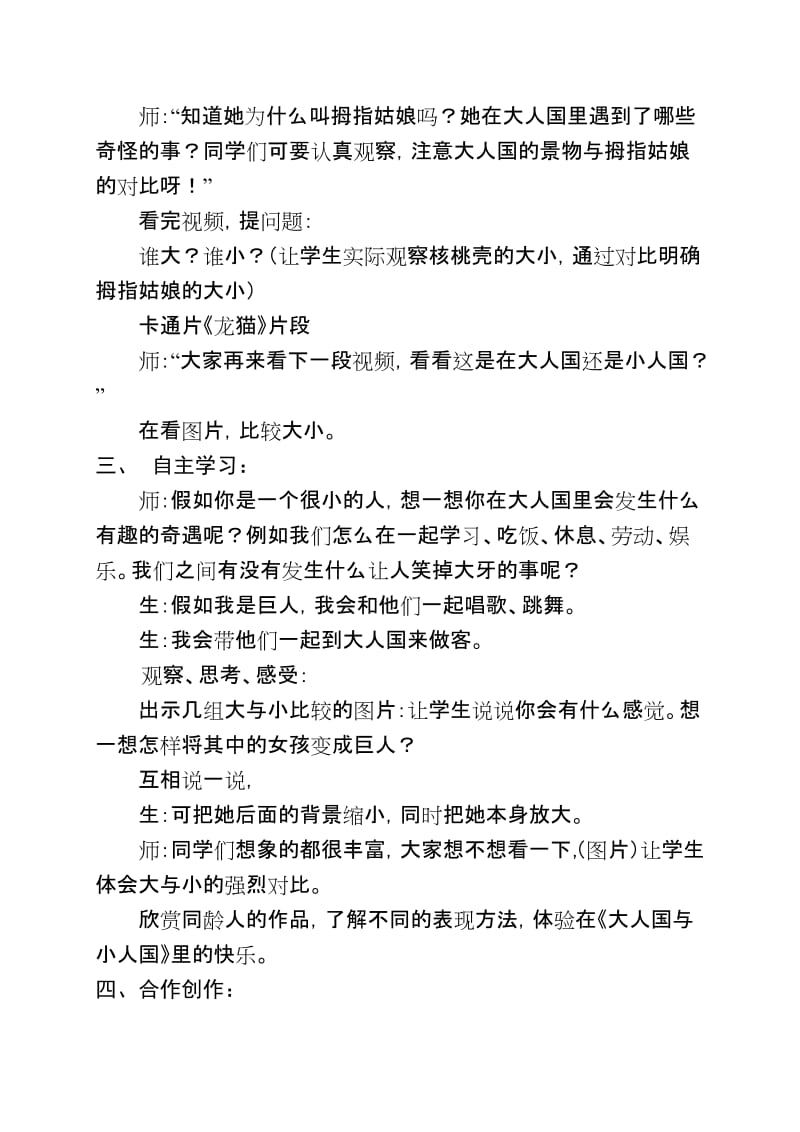 师:“知道她为什么叫拇指姑娘吗？她在大人国里遇到了哪些奇怪的事？同学们可要认真观察，注意大人国的景物与拇指姑娘的对比呀！”

看完视频，提问题：

谁大？谁小？（让学生实际观察核桃壳的大小，通过对比明确拇指姑娘的大小）

卡通片《龙猫》片段

师:“大家再来看下一段视频，看看这是在大人国还是小人国？”

在看图片，比较大小。

三、 自主学习：

师：假如你是一个很小的人，想一想你在大人国里会发生什么有趣的奇遇呢？例如我们怎么在一起学习、吃饭、休息、劳动、娱乐。我们之间有没有发生什么让人笑掉大牙的事呢？

生：假如我是巨人，我会和他们一起唱歌、跳舞。

生：我会带他们一起到大人国来做客。

观察、思考、感受：

出示几组大与小比较的图片：让学生说说你会有什么感觉。想一想怎样将其中的女孩变成巨人？

互相说一说，

生：可把她后面的背景缩小，同时把她本身放大。

师：同学们想象的都很丰富，大家想不想看一下，(图片）让学生体会大与小的强烈对比。

欣赏同龄人的作品，了解不同的表现方法，体验在《大人国与小人国》里的快乐。

四、合作创作：